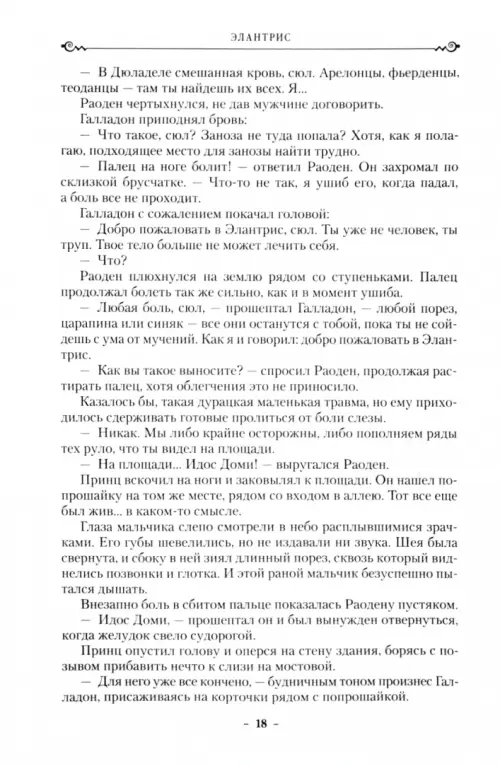 ЭЛАНТРИС

— В Дюладеле смешанная кровь, сюл. Арелонцы, фьерденцы, теоданцы — там ты найдешь их всех. Я...

Раоден чертыхнулся, не дав мужчине договорить.

Галладон приподнял бровь:

— Что такое, сюл? Заноза не туда попала? Хотя, как я полагаю, подходящее место для занозы найти трудно.

— Палец на ноге болит! — ответил Раоден. Он захромал по склизкой брусчатке. — Что-то не так, я ушиб его, когда падал, а боль все не проходит.

Галладон с сожалением покачал головой:

— Добро пожаловать в Элантрис, сюл. Ты уже не человек, ты труп. Твое тело больше не может лечить себя.

— Что?

Раоден плюхнулся на землю рядом со ступеньками. Палец продолжал болеть так же сильно, как и в момент ушиба.

— Любая боль, сюл, — прошептал Галладон, — любой порез, царапина или синяк — все они останутся с тобой, пока ты не сойдешь с ума от мучений. Как я и говорил: добро пожаловать в Элантрис.

— Как вы такое выносите? — спросил Раоден, продолжая растирать палец, хотя облегчения это не приносило.

Казалось бы, такая дурацкая маленькая травма, но ему приходилось сдерживать готовые пролиться от боли слезы.

— Никак. Мы либо крайне осторожны, либо пополняем ряды тех руло, что ты видел на площади.

— На площади... Идос Доми! — выругался Раоден.

Принц вскочил на ноги и заковылял к площади. Он нашел попрошайку на том же месте, рядом со входом в аллею. Тот все еще был жив... в каком-то смысле.

Глаза мальчика слепо смотрели в небо расплывшимися зрачками. Его губы шевелились, но не издавали ни звука. Шея была свернута, и сбоку в ней зиял длинный порез, сквозь который виднелись позвонки и глотка. И этой раной мальчик безуспешно пытался дышать.

Внезапно боль в сбитом пальце показалась Раодену пустяком.

— Идос Доми, — прошептал он и был вынужден отвернуться, когда желудок свело судорогой.

Принц опустил голову и оперся на стену здания, борясь с позывом прибавить нечто к слизи на мостовой.

— Для него уже все кончено, — будничным тоном произнес Галладон, присаживаясь на корточки рядом с попрошайкой.

– 18 –